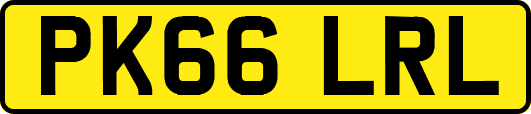 PK66 LRL